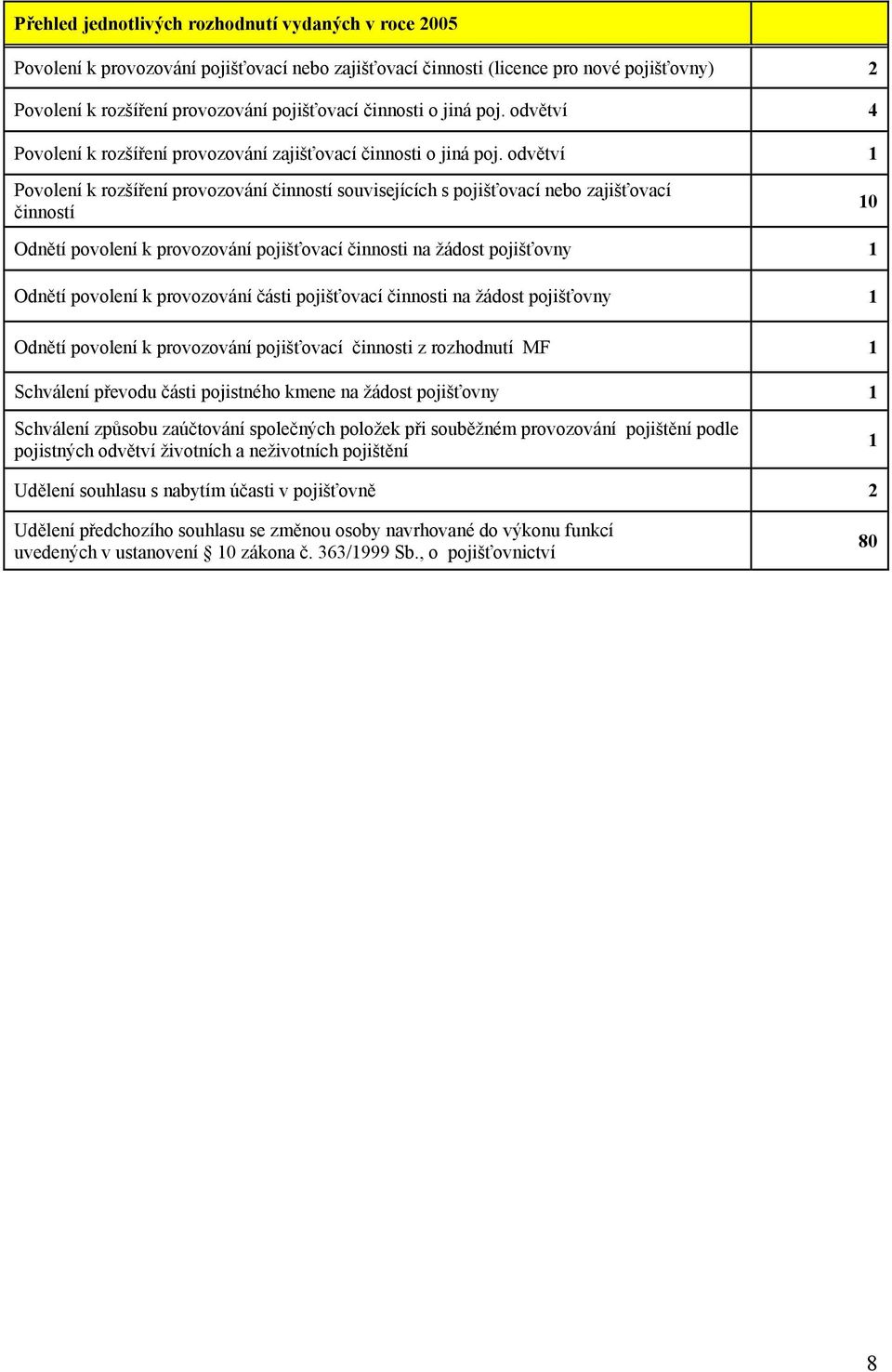 | Přehled jednotlivých rozhodnutí vydaných v roce 2005 | |
|---|---|
| Povolení k provozování pojišťovací nebo zajišťovací činnosti (licence pro nové pojišťovny) | 2 |
| Povolení k rozšíření provozování pojišťovací činnosti o jiná poj. odvětví | 4 |
| Povolení k rozšíření provozování zajišťovací činnosti o jiná poj. odvětví | 1 |
| Povolení k rozšíření provozování činností souvisejících s pojišťovací nebo zajišťovací činností | 10 |
| Odnětí povolení k provozování pojišťovací činnosti na žádost pojišťovny | 1 |
| Odnětí povolení k provozování části pojišťovací činnosti na žádost pojišťovny | 1 |
| Odnětí povolení k provozování pojišťovací činnosti z rozhodnutí MF | 1 |
| Schválení převodu části pojistného kmene na žádost pojišťovny | 1 |
| Schválení způsobu zaúčtování společných položek při souběžném provozování pojištění podle pojistných odvětví životních a neživotních pojištění | 1 |
| Udělení souhlasu s nabytím účasti v pojišťovně | 2 |
| Udělení předchozího souhlasu se změnou osoby navrhované do výkonu funkcí uvedených v ustanovení § 10 zákona č. 363/1999 Sb., o pojišťovnictví | 80 |

8